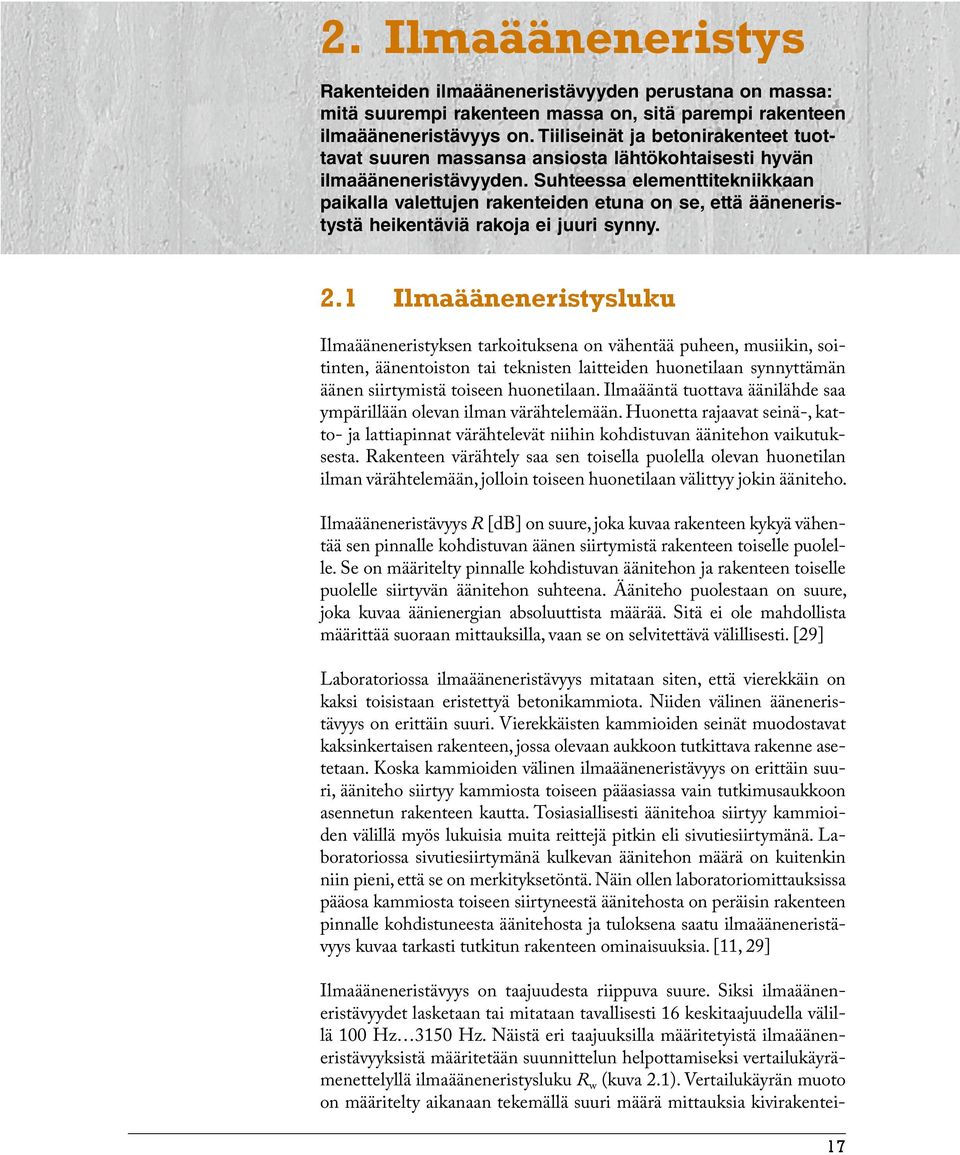 2. Ilmaääneneristys

Rakenteiden ilmaääneneristävyyden perustana on massa: mitä suurempi rakenteen massa on, sitä parempi rakenteen ilmaääneneristävyys on. Tiiliseinät ja betonirakenteet tuottavat suuren massansa ansiosta lähtökohtaisesti hyvän ilmaääneneristävyyden. Suhteessa elementtitekniikkaan paikalla valettujen rakenteiden etuna on se, että ääneneristystä heikentäviä rakoja ei juuri synny.

2.1 Ilmaääneneristysluku

Ilmaääneneristyksen tarkoituksena on vähentää puheen, musiikin, soitinten, äänentoiston tai teknisten laitteiden huonetilaan synnyttämän äänen siirtymistä toiseen huonetilaan. Ilmaääntä tuottava äänilähde saa ympärillään olevan ilman värähtelemään. Huonetta rajaavat seinä-, katto- ja lattiapinnat värähtelevät niihin kohdistuvan äänitehon vaikutuksesta. Rakenteen värähtely saa sen toisella puolella olevan huonetilan ilman värähtelemään, jolloin toiseen huonetilaan välittyy jokin ääniteho.

Ilmaääneneristävyys $R$ [dB] on suure, joka kuvaa rakenteen kykyä vähentää sen pinnalle kohdistuvan äänen siirtymistä rakenteen toiselle puolelle. Se on määritelty pinnalle kohdistuvan äänitehon ja rakenteen toiselle puolelle siirtyvän äänitehon suhteena. Ääniteho puolestaan on suure, joka kuvaa äänienergian absoluuttista määrää. Sitä ei ole mahdollista määrittää suoraan mittauksilla, vaan se on selvitettävä välillisesti. [29]

Laboratoriossa ilmaääneneristävyys mitataan siten, että vierekkäin on kaksi toisistaan eristettyä betonikammiota. Niiden välinen ääneneristävyys on erittäin suuri. Vierekkäisten kammioiden seinät muodostavat kaksinkertaisen rakenteen, jossa olevaan aukkoon tutkittava rakenne asetetaan. Koska kammioiden välinen ilmaääneneristävyys on erittäin suuri, ääniteho siirtyy kammiosta toiseen pääasiassa vain tutkimusaukkoon asennetun rakenteen kautta. Tosiasiallisesti äänitehoa siirtyy kammioiden välillä myös lukuisia muita reittejä pitkin eli sivutiesiirtymänä. Laboratoriossa sivutiesiirtymänä kulkevan äänitehon määrä on kuitenkin niin pieni, että se on merkityksetöntä. Näin ollen laboratoriomittauksissa pääosa kammiosta toiseen siirtyneestä äänitehosta on peräisin rakenteen pinnalle kohdistuneesta äänitehosta ja tuloksena saatu ilmaääneneristävyys kuvaa tarkasti tutkitun rakenteen ominaisuuksia. [11, 29]

Ilmaääneneristävyys on taajuudesta riippuva suure. Siksi ilmaääneneristävyydet lasketaan tai mitataan tavallisesti 16 keskitaajuudella välillä 100 Hz…3150 Hz. Näistä eri taajuuksilla määritetyistä ilmaääneneristävyyksistä määritetään suunnittelun helpottamiseksi vertailukäyrämenettelyllä ilmaääneneristysluku $R_w$ (kuva 2.1). Vertailukäyrän muoto on määritelty aikanaan tekemällä suuri määrä mittauksia kivirakentei-

17